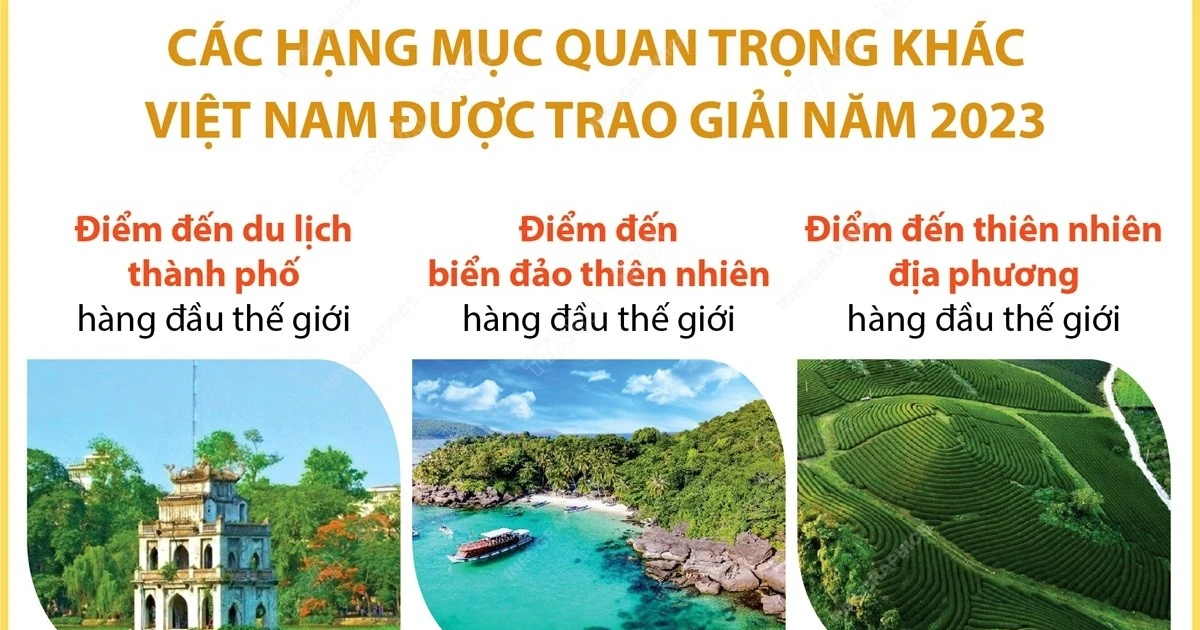 CÁC HẠNG MỤC QUAN TRỌNG KHÁC
VIỆT NAM ĐƯỢC TRAO GIẢI NĂM 2023

Điểm đến du lịch thành phố
hàng đầu thế giới

Điểm đến biển đảo thiên nhiên
hàng đầu thế giới

Điểm đến thiên nhiên địa phương
hàng đầu thế giới